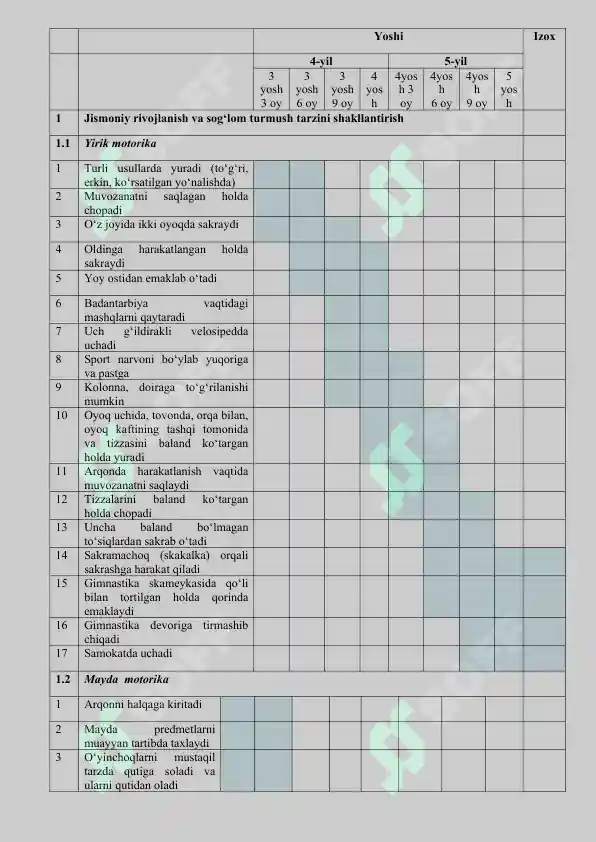 | | | Yoshi | | | | | | | | Izox |
|---|---|---|---|---|---|---|---|---|---|---|
| | | 4-yil | | | | 5-yil | | | | |
| | | 3 yosh 3 oy | 3 yosh 6 oy | 3 yosh 9 oy | 4 yosh | 4yosh 3 oy | 4yosh 6 oy | 4yosh 9 oy | 5 yosh | |
| 1 | Jismoniy rivojlanish va sog'lom turmush tarzini shakllantirish | | | | | | | | | |
| 1.1 | Yirik motorika | | | | | | | | | |
| 1 | Turli usullarda yuradi (to'g'ri, erkin, ko'rsatilgan yo'nalishda) | | | | | | | | | |
| 2 | Muvozanatni saqlagan holda chopadi | | | | | | | | | |
| 3 | O'z joyida ikki oyoqda sakraydi | | | | | | | | | |
| 4 | Oldinga harakatlangan holda sakraydi | | | | | | | | | |
| 5 | Yoy ostidan emaklab o'tadi | | | | | | | | | |
| 6 | Badantarbiya vaqtidagi mashqlarni qaytaradi | | | | | | | | | |
| 7 | Uch g'ildirakli velosipedda uchadi | | | | | | | | | |
| 8 | Sport narvoni bo'ylab yuqoriga va pastga | | | | | | | | | |
| 9 | Kolonna, doiraga to'g'rilanishi mumkin | | | | | | | | | |
| 10 | Oyoq uchida, tovonda, orqa bilan, oyoq kaftining tashqi tomonida va tizzasini baland ko'targan holda yuradi | | | | | | | | | |
| 11 | Arqonda harakatlanish vaqtida muvozanatni saqlaydi | | | | | | | | | |
| 12 | Tizzalarini baland ko'targan holda chopadi | | | | | | | | | |
| 13 | Uncha baland bo'lmagan to'siqlardan sakrab o'tadi | | | | | | | | | |
| 14 | Sakramachoq (skakalka) orqali sakrashga harakat qiladi | | | | | | | | | |
| 15 | Gimnastika skameykasida qo'li bilan tortilgan holda qorinda emaklaydi | | | | | | | | | |
| 16 | Gimnastika devoriga tirmashib chiqadi | | | | | | | | | |
| 17 | Samokatda uchadi | | | | | | | | | |
| 1.2 | Mayda motorika | | | | | | | | | |
| 1 | Arqonni halqaga kiritadi | | | | | | | | | |
| 2 | Mayda predmetlarni muayyan tartibda taxlaydi | | | | | | | | | |
| 3 | O'yinchoqlarni mustaqil tarzda qutiga soladi va ularni qutidan oladi | | | | | | | | | |